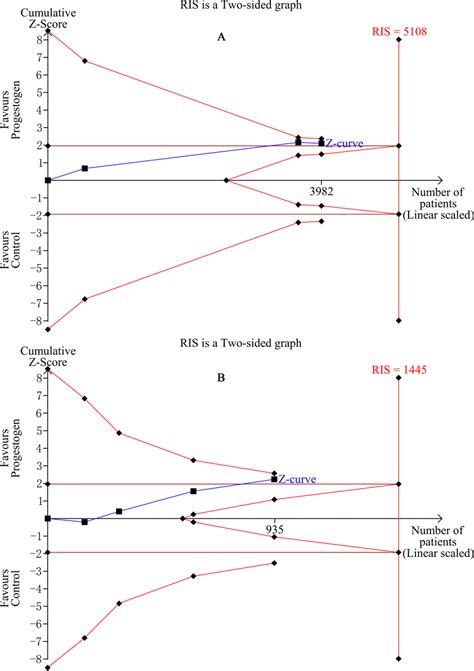 RIS is a Two-sided graph

Cumulative Z-Score

A

RIS = 5108

8
7
6
5
4
3
2
1
-1
-2
-3
-4
-5
-6
-7
-8

Favours Progestogen

Favours Control

Z-curve

3982

Number of patients (Linear scaled)

RIS is a Two-sided graph

Cumulative Z-Score

B

RIS = 1445

8
7
6
5
4
3
2
1
-1
-2
-3
-4
-5
-6
-7
-8

Favours Progestogen

Favours Control

Z-curve

935

Number of patients (Linear scaled)